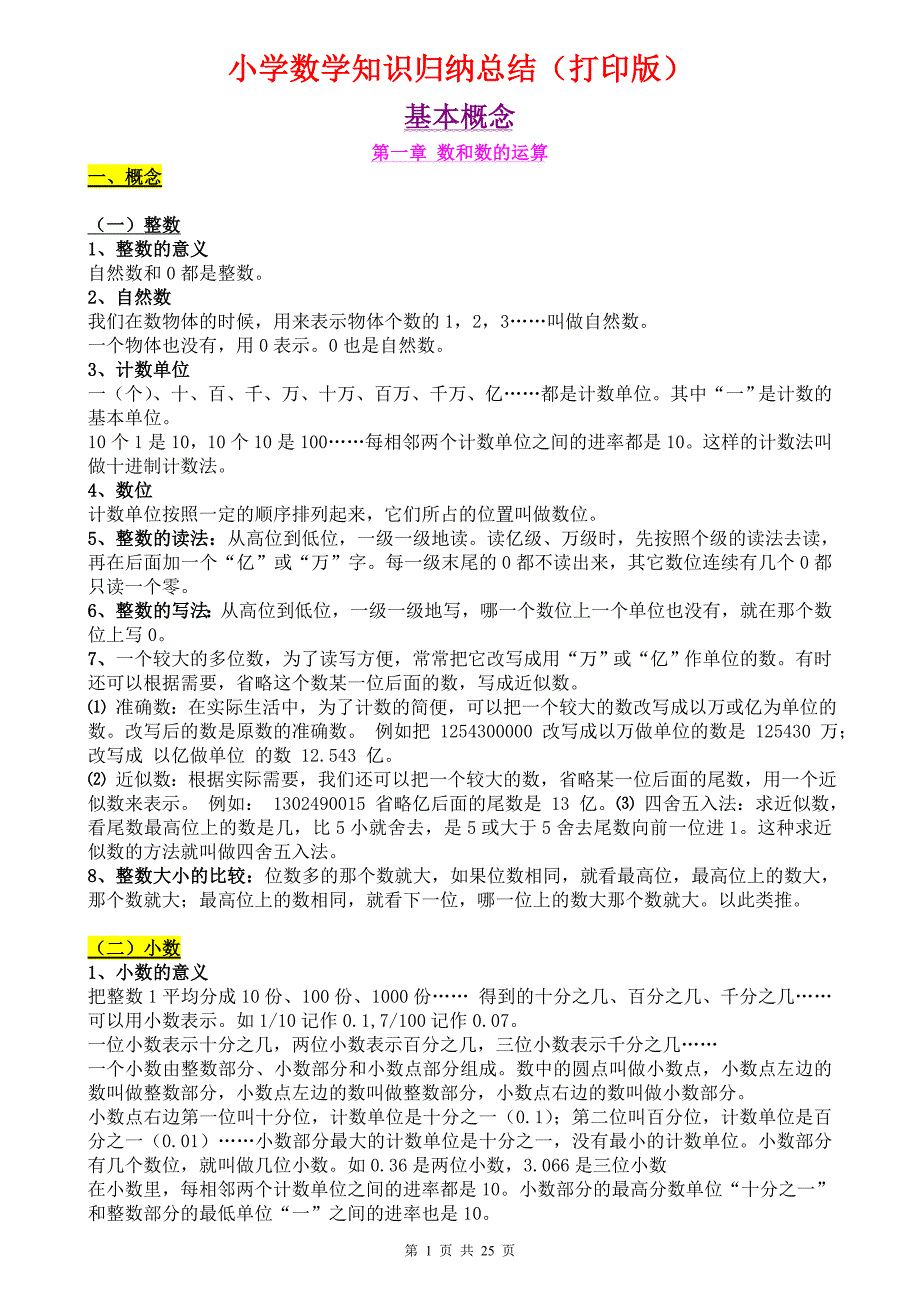 小学数学知识归纳总结（打印版）

基本概念

第一章 数和数的运算

一、概念

（一）整数

1、整数的意义

自然数和 0 都是整数。

2、自然数

我们在数物体的时候，用来表示物体个数的 1，2，3……叫做自然数。

一个物体也没有，用 0 表示。0 也是自然数。

3、计数单位

一（个）、十、百、千、万、十万、百万、千万、亿……都是计数单位。其中“一”是计数的基本单位。

10 个 1 是 10，10 个 10 是 100……每相邻两个计数单位之间的进率都是 10。这样的计数法叫做十进制计数法。

4、数位

计数单位按照一定的顺序排列起来，它们所占的位置叫做数位。

5、整数的读法：从高位到低位，一级一级地读。读亿级、万级时，先按照个级的读法去读，再在后面加一个“亿”或“万”字。每一级末尾的 0 都不读出来，其它数位连续有几个 0 都只读一个零。

6、整数的写法：从高位到低位，一级一级地写，哪一个数位上一个单位也没有，就在那个数位上写 0。

7、一个较大的多位数，为了读写方便，常常把它改写成用“万”或“亿”作单位的数。有时还可以根据需要，省略这个数某一位后面的数，写成近似数。

⑴ 准确数：在实际生活中，为了计数的简便，可以把一个较大的数改写成以万或亿为单位的数。改写后的数是原数的准确数。 例如把 1254300000 改写成以万做单位的数是 125430 万；改写成 以亿做单位 的数 12.543 亿。

⑵ 近似数：根据实际需要，我们还可以把一个较大的数，省略某一位后面的尾数，用一个近似数来表示。 例如： 1302490015 省略亿后面的尾数是 13 亿。⑶ 四舍五入法：求近似数，看尾数最高位上的数是几，比 5 小就舍去，是 5 或大于 5 舍去尾数向前一位进 1。这种求近似数的方法就叫做四舍五入法。

8、整数大小的比较：位数多的那个数就大，如果位数相同，就看最高位，最高位上的数大，那个数就大；最高位上的数相同，就看下一位，哪一位上的数大那个数就大。以此类推。

（二）小数

1、小数的意义

把整数 1 平均分成 10 份、100 份、1000 份…… 得到的十分之几、百分之几、千分之几……可以用小数表示。如 1/10 记作 0.1,7/100 记作 0.07。

一位小数表示十分之几，两位小数表示百分之几，三位小数表示千分之几……

一个小数由整数部分、小数部分和小数点部分组成。数中的圆点叫做小数点，小数点左边的数叫做整数部分，小数点左边的数叫做整数部分，小数点右边的数叫做小数部分。

小数点右边第一位叫十分位，计数单位是十分之一（0.1）；第二位叫百分位，计数单位是百分之一（0.01）……小数部分最大的计数单位是十分之一，没有最小的计数单位。小数部分有几个数位，就叫做几位小数。如 0.36 是两位小数，3.066 是三位小数

在小数里，每相邻两个计数单位之间的进率都是 10。小数部分的最高分数单位“十分之一”和整数部分的最低单位“一”之间的进率也是 10。

第 1 页 共 25 页